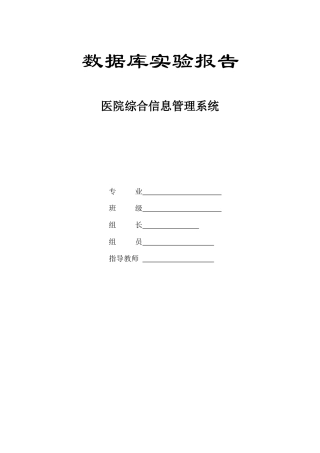 数据库实验报告

医院综合信息管理系统

专　　业____________________

班　　级____________________

组　　长______________

组　　员__________________

指导教师 __________________